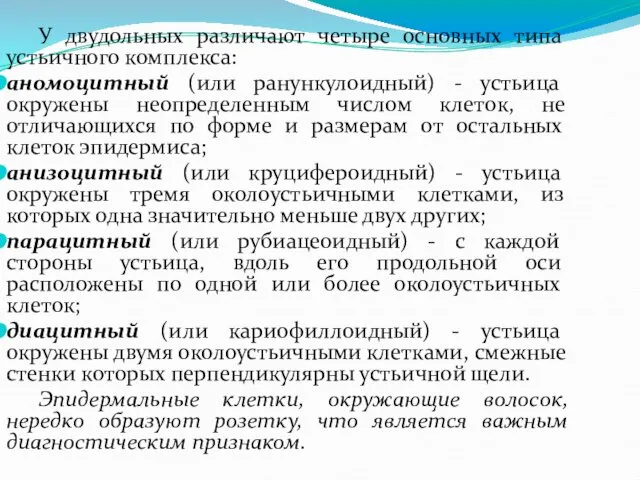 У двудольных различают четыре основных типа устьичного комплекса:

аномоцитный (или ранункулоидный) - устьица окружены неопределенным числом клеток, не отличающихся по форме и размерам от остальных клеток эпидермиса;

анизоцитный (или круцифероидный) - устьица окружены тремя околоустьичными клетками, из которых одна значительно меньше двух других;

парацитный (или рубиацеоидный) - с каждой стороны устьица, вдоль его продольной оси расположены по одной или более околоустьичных клеток;

диацитный (или кариофиллоидный) - устьица окружены двумя околоустьичными клетками, смежные стенки которых перпендикулярны устьичной щели.

Эпидермальные клетки, окружающие волосок, нередко образуют розетку, что является важным диагностическим признаком.